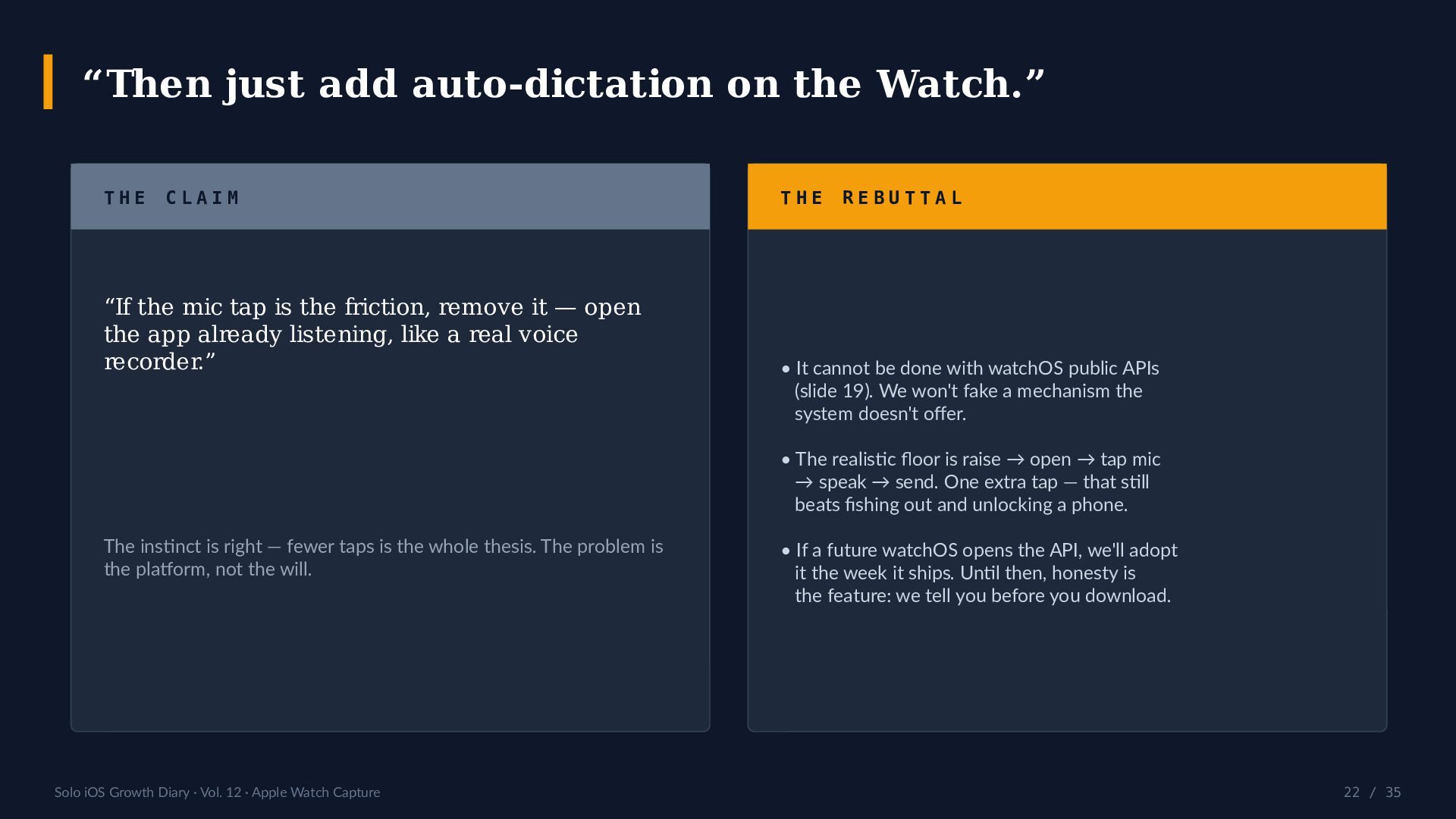 “Then just add auto-dictation on the Watch.”

THE CLAIM

“If the mic tap is the friction, remove it — open the app already listening, like a real voice recorder.”

The instinct is right — fewer taps is the whole thesis. The problem is the platform, not the will.

THE REBUTTAL

• It cannot be done with watchOS public APIs (slide 19). We won't fake a mechanism the system doesn't offer.

• The realistic floor is raise → open → tap mic → speak → send. One extra tap — that still beats fishing out and unlocking a phone.

• If a future watchOS opens the API, we'll adopt it the week it ships. Until then, honesty is the feature: we tell you before you download.

Solo iOS Growth Diary · Vol. 12 · Apple Watch Capture

22 / 35